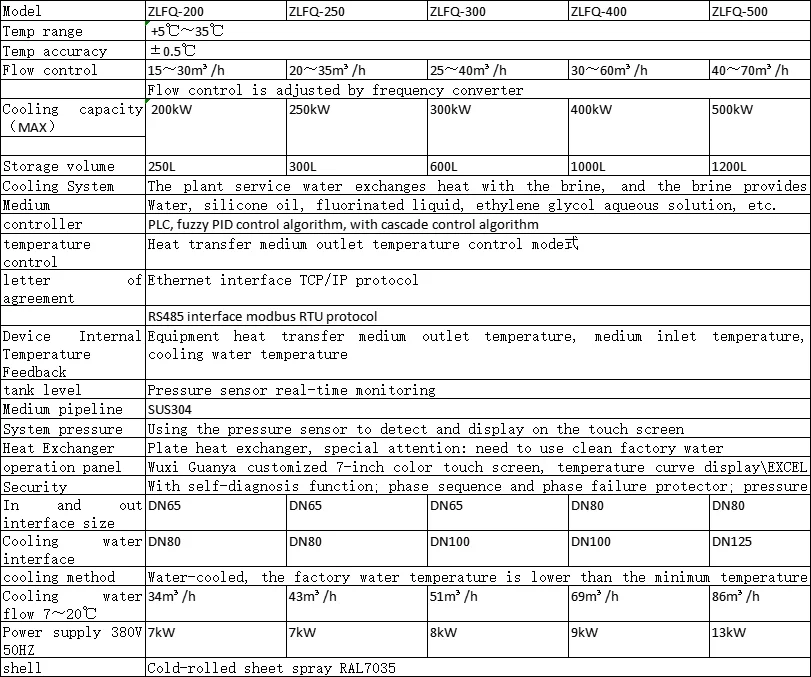 | Model | ZLFQ-200 | ZLFQ-250 | ZLFQ-300 | ZLFQ-400 | ZLFQ-500 |
|---|---|---|---|---|---|
| Temp range | +5℃～35℃ | | | | |
| Temp accuracy | ±0.5℃ | | | | |
| Flow control | 15～30m³ /h | 20～35m³ /h | 25～40m³ /h | 30～60m³ /h | 40～70m³ /h |
| | Flow control is adjusted by frequency converter | | | | |
| Cooling capacity (MAX) | 200kW | 250kW | 300kW | 400kW | 500kW |
| | | | | | |
| Storage volume | 250L | 300L | 600L | 1000L | 1200L |
| Cooling System | The plant service water exchanges heat with the brine, and the brine provides | | | | |
| Medium | Water, silicone oil, fluorinated liquid, ethylene glycol aqueous solution, etc. | | | | |
| controller | PLC, fuzzy PID control algorithm, with cascade control algorithm | | | | |
| temperature control | Heat transfer medium outlet temperature control mode式 | | | | |
| letter of agreement | Ethernet interface TCP/IP protocol | | | | |
| | RS485 interface modbus RTU protocol | | | | |
| Device Internal Temperature Feedback | Equipment heat transfer medium outlet temperature, medium inlet temperature, cooling water temperature | | | | |
| tank level | Pressure sensor real-time monitoring | | | | |
| Medium pipeline | SUS304 | | | | |
| System pressure | Using the pressure sensor to detect and display on the touch screen | | | | |
| Heat Exchanger | Plate heat exchanger, special attention: need to use clean factory water | | | | |
| operation panel | Wuxi Guanya customized 7-inch color touch screen, temperature curve display\EXCEL | | | | |
| Security | With self-diagnosis function; phase sequence and phase failure protector; pressure | | | | |
| In and out interface size | DN65 | DN65 | DN65 | DN80 | DN80 |
| Cooling water interface | DN80 | DN80 | DN100 | DN100 | DN125 |
| cooling method | Water-cooled, the factory water temperature is lower than the minimum temperature | | | | |
| Cooling water flow 7～20℃ | 34m³ /h | 43m³ /h | 51m³ /h | 69m³ /h | 86m³ /h |
| Power supply 380V 50HZ | 7kW | 7kW | 8kW | 9kW | 13kW |
| shell | Cold-rolled sheet spray RAL7035 | | | | |